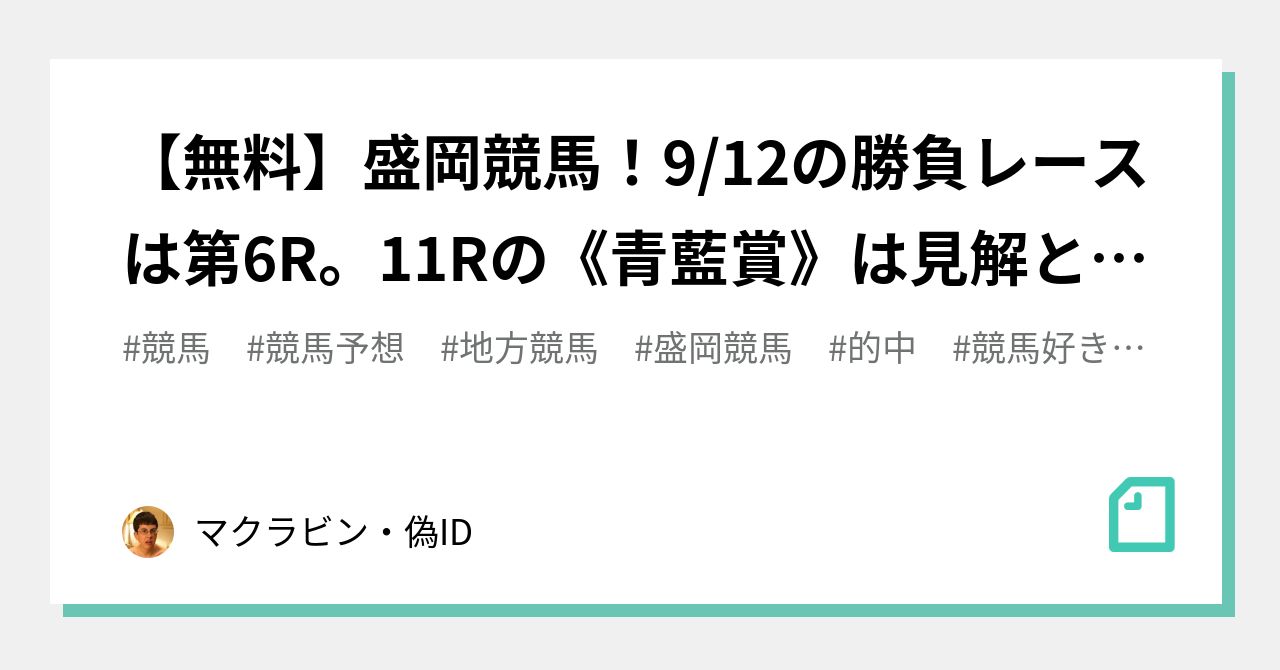 【無料】盛岡競馬！9/12の勝負レースは第6R。11Rの《青藍賞》は見解と…

#競馬　#競馬予想　#地方競馬　#盛岡競馬　#的中　#競馬好き…

マクラビン・偽ID